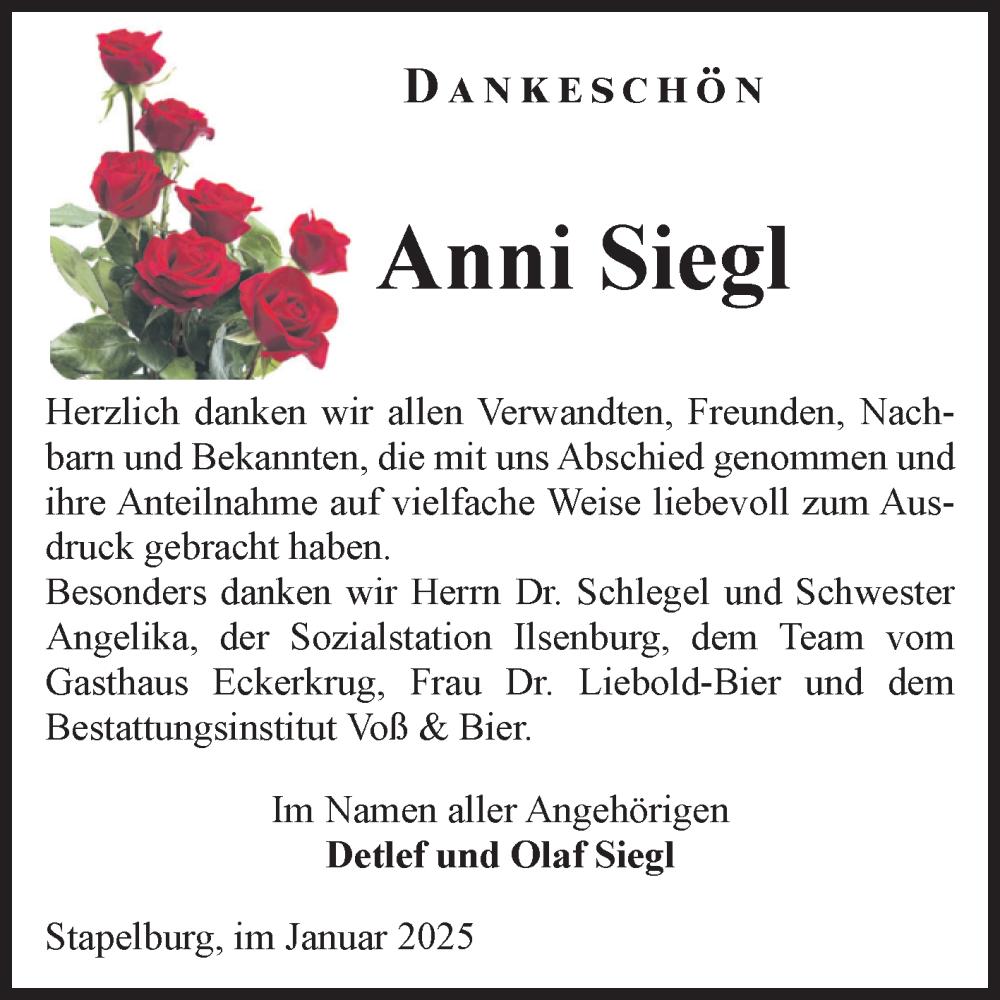 DANKESCHÖN

Anni Siegl

Herzlich danken wir allen Verwandten, Freunden, Nachbarn und Bekannten, die mit uns Abschied genommen und ihre Anteilnahme auf vielfache Weise liebevoll zum Ausdruck gebracht haben.
Besonders danken wir Herrn Dr. Schlegel und Schwester Angelika, der Sozialstation Ilsenburg, dem Team vom Gasthaus Eckerkrug, Frau Dr. Liebold-Bier und dem Bestattungsinstitut Voß & Bier.

Im Namen aller Angehörigen
Detlef und Olaf Siegl

Stapelburg, im Januar 2025